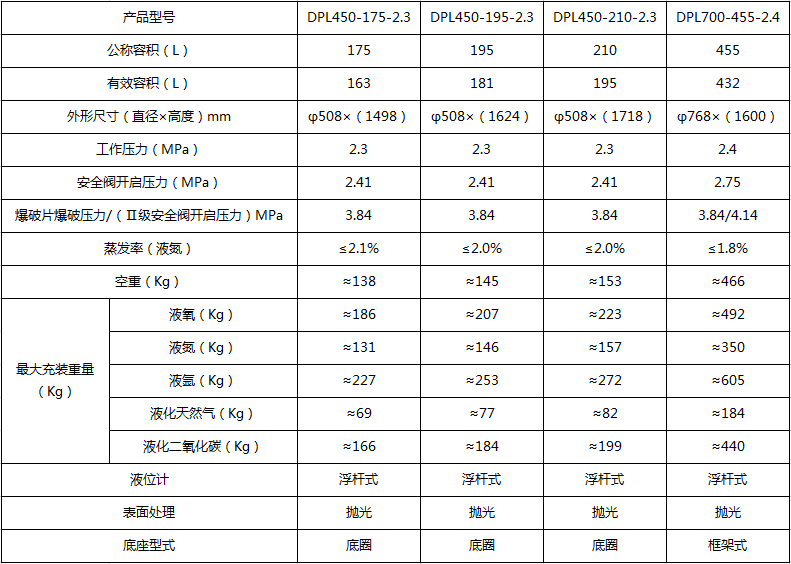 | 产品型号 | | DPL450-175-2.3 | DPL450-195-2.3 | DPL450-210-2.3 | DPL700-455-2.4 |
|---|---|---|---|---|---|
| 公称容积（L） | | 175 | 195 | 210 | 455 |
| 有效容积（L） | | 163 | 181 | 195 | 432 |
| 外形尺寸（直径×高度）mm | | φ508×（1498） | φ508×（1624） | φ508×（1718） | φ768×（1600） |
| 工作压力（MPa） | | 2.3 | 2.3 | 2.3 | 2.4 |
| 安全阀开启压力（MPa） | | 2.41 | 2.41 | 2.41 | 2.75 |
| 爆破片爆破压力/（II级安全阀开启压力）MPa | | 3.84 | 3.84 | 3.84 | 3.84/4.14 |
| 蒸发率（液氮） | | ≤2.1% | ≤2.0% | ≤2.0% | ≤1.8% |
| 空重（Kg） | | ≈138 | ≈145 | ≈153 | ≈466 |
| 最大充装重量（Kg） | 液氧（Kg） | ≈186 | ≈207 | ≈223 | ≈492 |
| | 液氮（Kg） | ≈131 | ≈146 | ≈157 | ≈350 |
| | 液氩（Kg） | ≈227 | ≈253 | ≈272 | ≈605 |
| | 液化天然气（Kg） | ≈69 | ≈77 | ≈82 | ≈184 |
| | 液化二氧化碳（Kg） | ≈166 | ≈184 | ≈199 | ≈440 |
| 液位计 | | 浮杆式 | 浮杆式 | 浮杆式 | 浮杆式 |
| 表面处理 | | 抛光 | 抛光 | 抛光 | 抛光 |
| 底座型式 | | 底圈 | 底圈 | 底圈 | 框架式 |